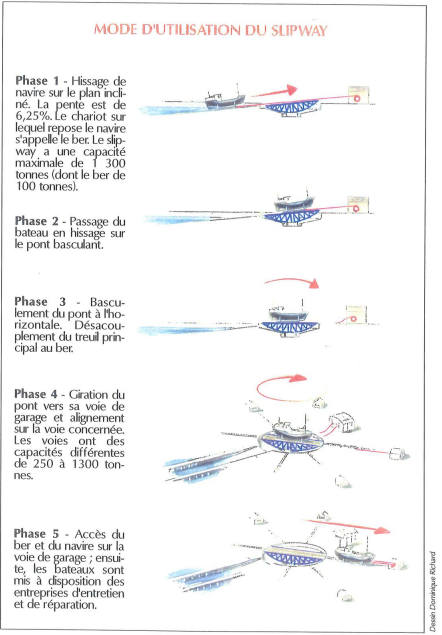 MODE D'UTILISATION DU SLIPWAY

Phase 1 - Hissage de navire sur le plan incliné. La pente est de 6,25%. Le chariot sur lequel repose le navire s'appelle le ber. Le slipway a une capacité maximale de 1 300 tonnes (dont le ber de 100 tonnes).

Phase 2 - Passage du bateau en hissage sur le pont basculant.

Phase 3 - Basculement du pont à l'horizontale. Désacouplement du treuil principal au ber.

Phase 4 - Giration du pont vers sa voie de garage et alignement sur la voie concernée. Les voies ont des capacités différentes de 250 à 1300 tonnes.

Phase 5 - Accès du ber et du navire sur la voie de garage ; ensuite, les bateaux sont mis à disposition des entreprises d'entretien et de réparation.

Dessin Dominique Richard